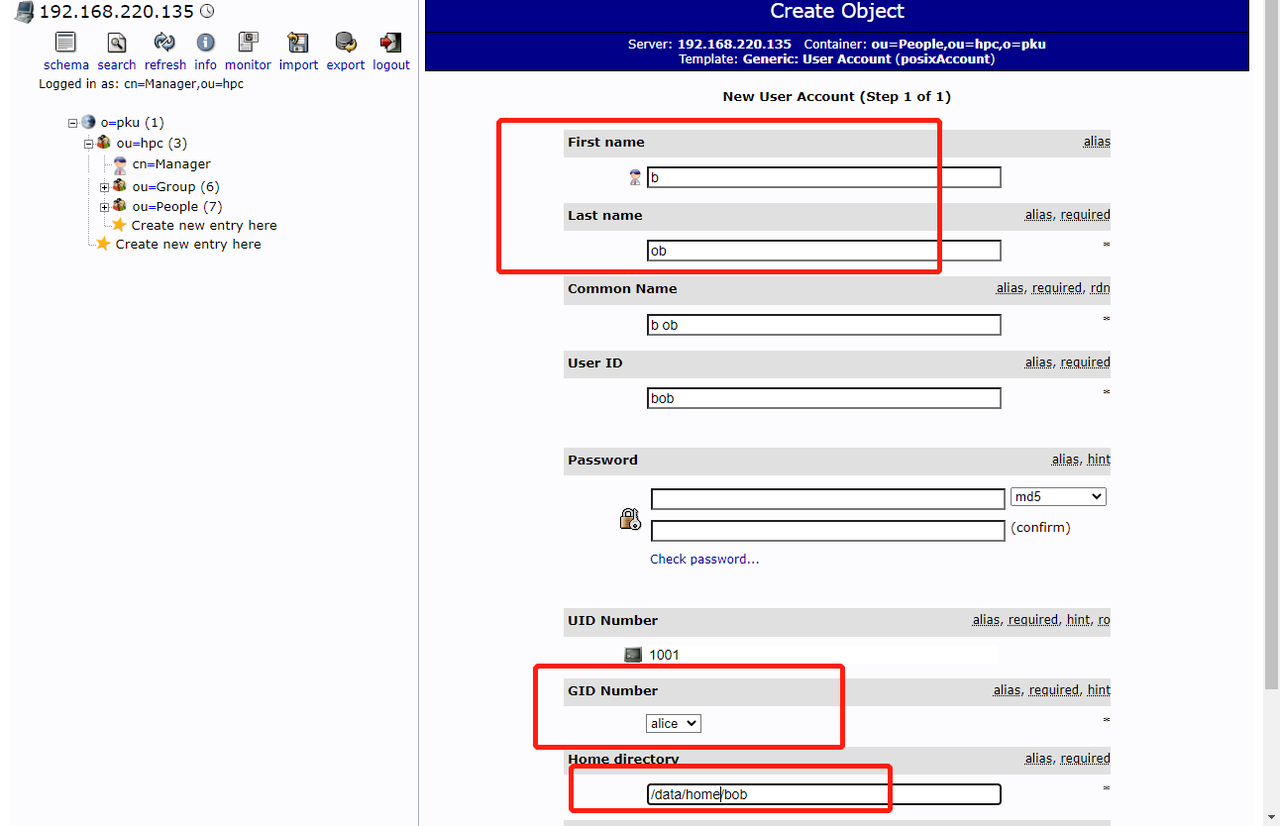 192.168.220.135

schema search refresh info monitor import export logout

Logged in as: cn=Manager,ou=hpc

o=pku (1)
ou=hpc (3)
cn=Manager
ou=Group (6)
ou=People (7)
Create new entry here
Create new entry here

Create Object

Server: 192.168.220.135 Container: ou=People,ou=hpc,o=pku
Template: Generic: User Account (posixAccount)

New User Account (Step 1 of 1)

First name alias
b

Last name alias, required
ob *

Common Name alias, required, rdn
b ob *

User ID alias, required
bob *

Password alias, hint
md5
(confirm)
Check password...

UID Number alias, required, hint, ro
1001

GID Number alias, required, hint
alice *

Home directory alias, required
/data/home/bob *